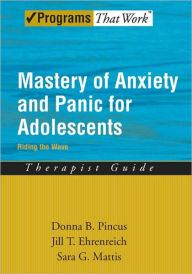 ✓Programs That Work™

Mastery of Anxiety and Panic for Adolescents

Riding the Wave

Therapist Guide

Donna B. Pincus
Jill T. Ehrenreich
Sara G. Mattis